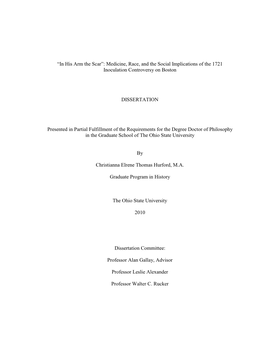 "In His Arm the Scar": Medicine, Race, and the Social Implications of the 1721 Inoculation Controversy on Boston

DISSERTATION

Presented in Partial Fulfillment of the Requirements for the Degree Doctor of Philosophy in the Graduate School of The Ohio State University

By

Christianna Elrene Thomas Hurford, M.A.

Graduate Program in History

The Ohio State University

2010

Dissertation Committee:

Professor Alan Gallay, Advisor

Professor Leslie Alexander

Professor Walter C. Rucker